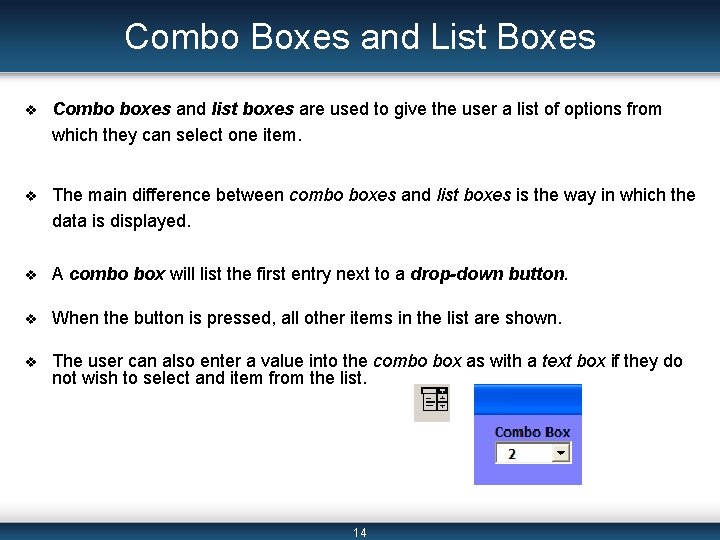 Combo Boxes and List Boxes

❖ Combo boxes and list boxes are used to give the user a list of options from which they can select one item.

❖ The main difference between combo boxes and list boxes is the way in which the data is displayed.

❖ A combo box will list the first entry next to a drop-down button.

❖ When the button is pressed, all other items in the list are shown.

❖ The user can also enter a value into the combo box as with a text box if they do not wish to select and item from the list.

Combo Box
2

14